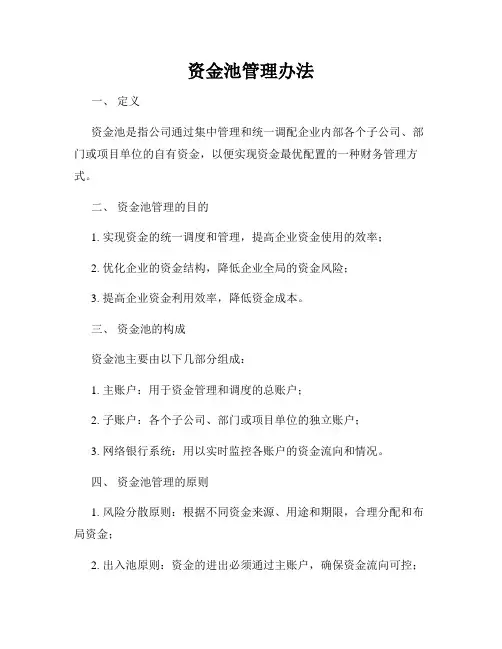 资金池管理办法

一、 定义

资金池是指公司通过集中管理和统一调配企业内部各个子公司、部门或项目单位的自有资金，以便实现资金最优配置的一种财务管理方式。

二、 资金池管理的目的

1. 实现资金的统一调度和管理，提高企业资金使用的效率；

2. 优化企业的资金结构，降低企业全局的资金风险；

3. 提高企业资金利用效率，降低资金成本。

三、 资金池的构成

资金池主要由以下几部分组成：

1. 主账户：用于资金管理和调度的总账户；

2. 子账户：各个子公司、部门或项目单位的独立账户；

3. 网络银行系统：用以实时监控各账户的资金流向和情况。

四、 资金池管理的原则

1. 风险分散原则：根据不同资金来源、用途和期限，合理分配和布局资金；

2. 出入池原则：资金的进出必须通过主账户，确保资金流向可控；